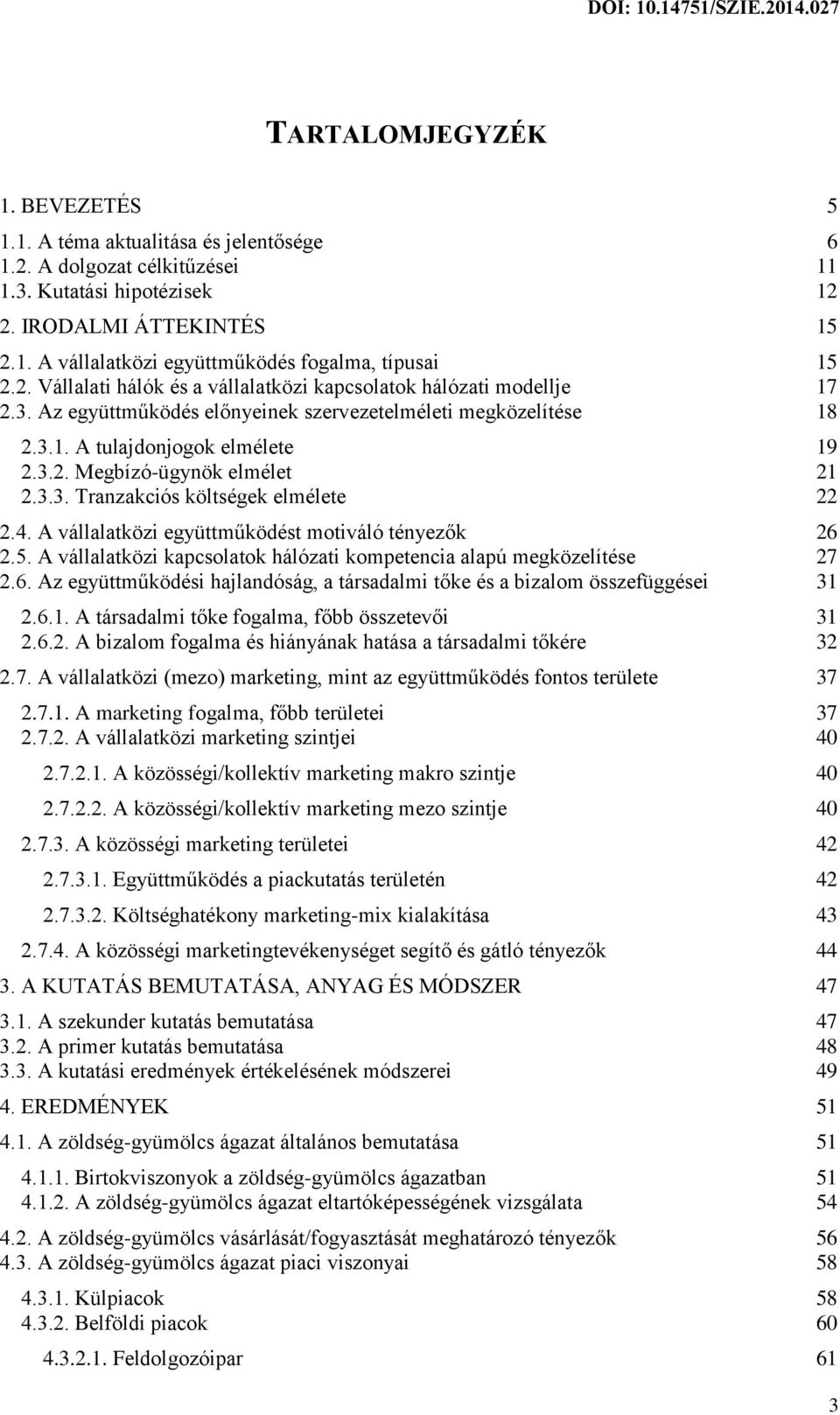 DOI: 10.14751/SZIE.2014.027

TARTALOMJEGYZÉK

1. BEVEZETÉS 5

1.1. A téma aktualitása és jelentősége 6
1.2. A dolgozat célkitűzései 11
1.3. Kutatási hipotézisek 12

2. IRODALMI ÁTTEKINTÉS 15

2.1. A vállalatközi együttműködés fogalma, típusai 15
2.2. Vállalati hálók és a vállalatközi kapcsolatok hálózati modellje 17
2.3. Az együttműködés előnyeinek szervezetelméleti megközelítése 18

2.3.1. A tulajdonjogok elmélete 19
2.3.2. Megbízó-ügynök elmélet 21
2.3.3. Tranzakciós költségek elmélete 22

2.4. A vállalatközi együttműködést motiváló tényezők 26
2.5. A vállalatközi kapcsolatok hálózati kompetencia alapú megközelítése 27
2.6. Az együttműködési hajlandóság, a társadalmi tőke és a bizalom összefüggései 31

2.6.1. A társadalmi tőke fogalma, főbb összetevői 31
2.6.2. A bizalom fogalma és hiányának hatása a társadalmi tőkére 32

2.7. A vállalatközi (mezo) marketing, mint az együttműködés fontos területe 37

2.7.1. A marketing fogalma, főbb területei 37
2.7.2. A vállalatközi marketing szintjei 40

2.7.2.1. A közösségi/kollektív marketing makro szintje 40

2.7.2.2. A közösségi/kollektív marketing mezo szintje 40

2.7.3. A közösségi marketing területei 42

2.7.3.1. Együttműködés a piackutatás területén 42

2.7.3.2. Költséghatékony marketing-mix kialakítása 43

2.7.4. A közösségi marketingtevékenységet segítő és gátló tényezők 44

3. A KUTATÁS BEMUTATÁSA, ANYAG ÉS MÓDSZER 47

3.1. A szekunder kutatás bemutatása 47
3.2. A primer kutatás bemutatása 48
3.3. A kutatási eredmények értékelésének módszerei 49

4. EREDMÉNYEK 51

4.1. A zöldség-gyümölcs ágazat általános bemutatása 51

4.1.1. Birtokviszonyok a zöldség-gyümölcs ágazatban 51
4.1.2. A zöldség-gyümölcs ágazat eltartóképességének vizsgálata 54

4.2. A zöldség-gyümölcs vásárlását/fogyasztását meghatározó tényezők 56
4.3. A zöldség-gyümölcs ágazat piaci viszonyai 58

4.3.1. Külpiacok 58
4.3.2. Belföldi piacok 60

4.3.2.1. Feldolgozóipar 61

3